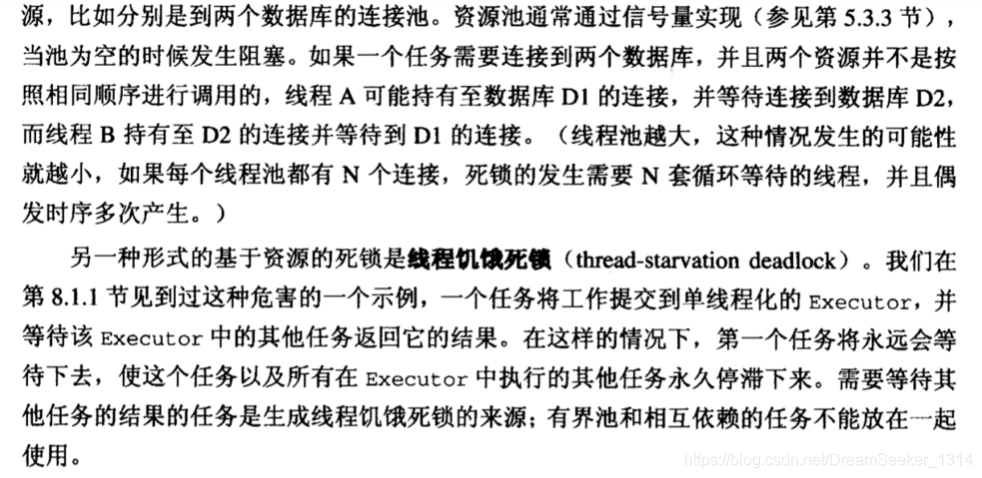 源，比如分别是到两个数据库的连接池。资源池通常通过信号量实现（参见第5.3.3节），当池为空的时候发生阻塞。如果一个任务需要连接到两个数据库，并且两个资源并不是按照相同顺序进行调用的，线程A可能持有至数据库D1的连接，并等待连接到数据库D2，而线程B持有至D2的连接并等待到D1的连接。（线程池越大，这种情况发生的可能性就越小，如果每个线程池都有N个连接，死锁的发生需要N套循环等待的线程，并且偶发时序多次产生。）

另一种形式的基于资源的死锁是线程饥饿死锁（thread-starvation deadlock）。我们在第8.1.1节见到过这种危害的一个示例，一个任务将工作提交到单线程化的Executor，并等待该Executor中的其他任务返回它的结果。在这样的情况下，第一个任务将永远会等待下去，使这个任务以及所有在Executor中执行的其他任务永久停滞下来。需要等待其他任务的结果的任务是生成线程饥饿死锁的来源；有界池和相互依赖的任务不能放在一起使用。

https://blog.csdn.net/DreamSeeker_1314